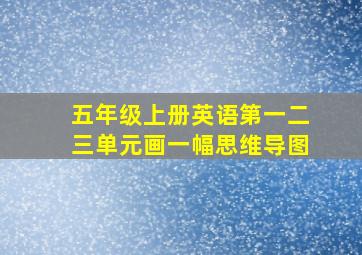 五年级上册英语第一二三单元画一幅思维导图